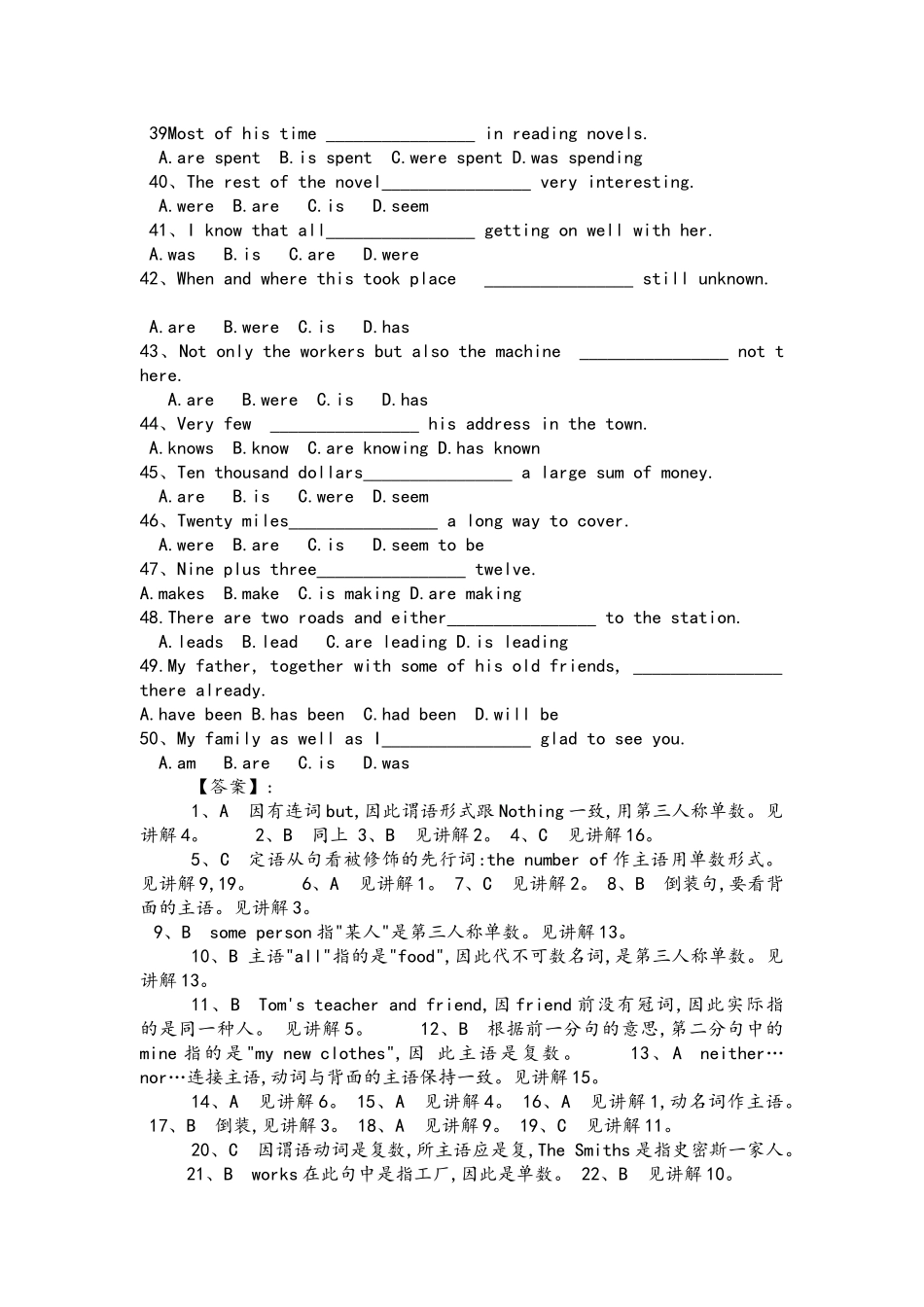 39Most of his time ________________ in reading novels.
A.are spent B.is spent C.were spent D.was spending
40、The rest of the novel________________ very interesting.
A.were B.are C.is D.seem
41、I know that all________________ getting on well with her.
A.was B.is C.are D.were
42、When and where this took place ________________ still unknown.

A.are B.were C.is D.has
43、Not only the workers but also the machine ________________ not there.
A.are B.were C.is D.has
44、Very few ________________ his address in the town.
A.knows B.know C.are knowing D.has known
45、Ten thousand dollars________________ a large sum of money.
A.are B.is C.were D.seem
46、Twenty miles________________ a long way to cover.
A.were B.are C.is D.seem to be
47、Nine plus three________________ twelve.
A.makes B.make C.is making D.are making
48.There are two roads and either________________ to the station.
A.leads B.lead C.are leading D.is leading
49.My father, together with some of his old friends, ________________ there already.
A.have been B.has been C.had been D.will be
50、My family as well as I________________ glad to see you.
A.am B.are C.is D.was
【答案】:
1、A 因有连词but,因此谓语形式跟Nothing一致,用第三人称单数。见讲解4。 2、B 同上 3、B 见讲解2。 4、C 见讲解16。
5、C 定语从句看被修饰的先行词:the number of作主语用单数形式。见讲解9,19。 6、A 见讲解1。 7、C 见讲解2。 8、B 倒装句,要看背面的主语。见讲解3。
9、B some person指"某人"是第三人称单数。见讲解13。
10、B 主语"all"指的是"food",因此代不可数名词,是第三人称单数。见讲解13。
11、B Tom's teacher and friend,因friend前没有冠词,因此实际指的是同一种人。 见讲解5。 12、B 根据前一分句的意思,第二分句中的mine指的是"my new clothes",因 此主语是复数。 13、A neither…nor…连接主语,动词与背面的主语保持一致。见讲解15。
14、A 见讲解6。 15、A 见讲解4。 16、A 见讲解1,动名词作主语。 17、B 倒装,见讲解3。 18、A 见讲解9。 19、C 见讲解11。
20、C 因谓语动词是复数,所主语应是复,The Smiths是指史密斯一家人。
21、B works在此句中是指工厂,因此是单数。 22、B 见讲解10。